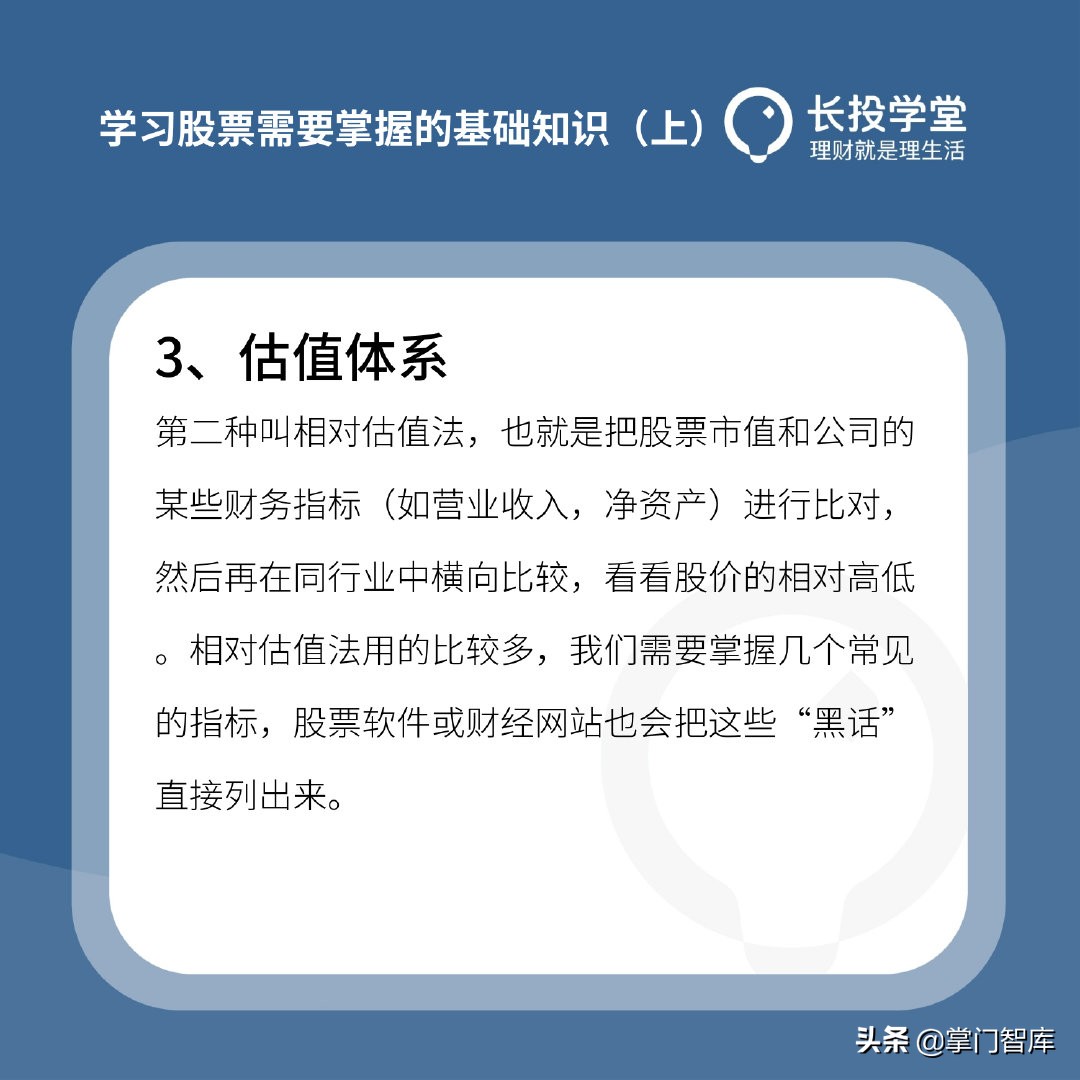 学习股票需要掌握的基础知识（上）

长投学堂
理财就是理生活

3、估值体系

第二种叫相对估值法，也就是把股票市值和公司的某些财务指标（如营业收入，净资产）进行比对，然后再在同行业中横向比较，看看股价的相对高低。相对估值法用的比较多，我们需要掌握几个常见的指标，股票软件或财经网站也会把这些“黑话”直接列出来。

头条 @掌门智库